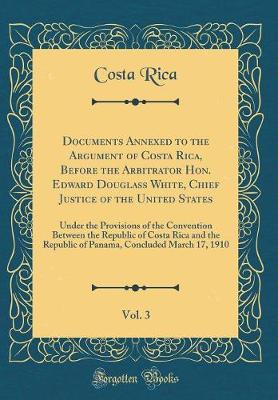 Costa Rica

Documents Annexed to the Argument of Costa Rica, Before the Arbitrator Hon. Edward Douglass White, Chief Justice of the United States

Under the Provisions of the Convention Between the Republic of Costa Rica and the Republic of Panama, Concluded March 17, 1910

Vol. 3

Forgotten Books